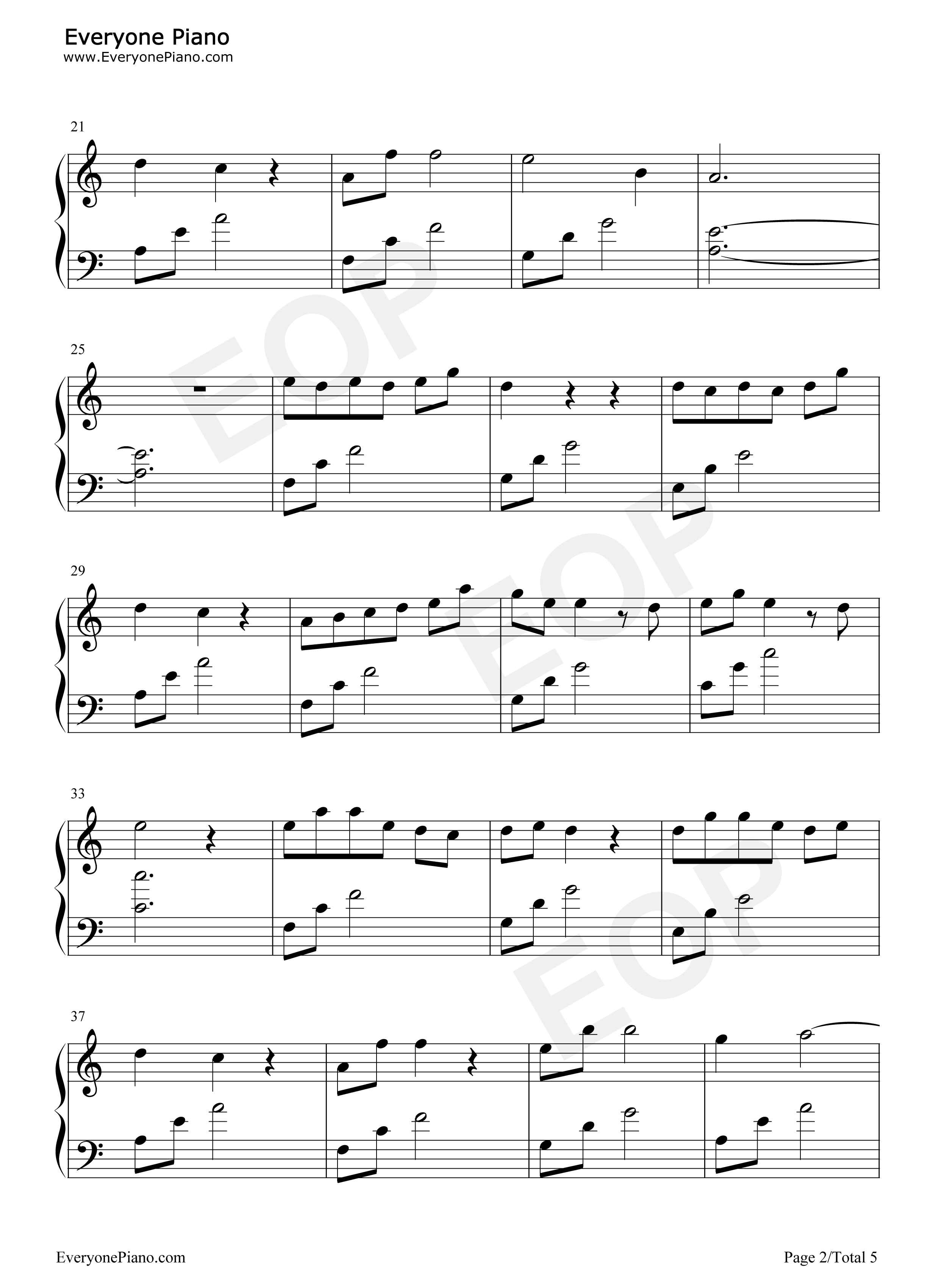 Everyone Piano
www.EveryonePiano.com

21

25

29

33

37

EveryonePiano.com

Page 2/Total 5

EOP